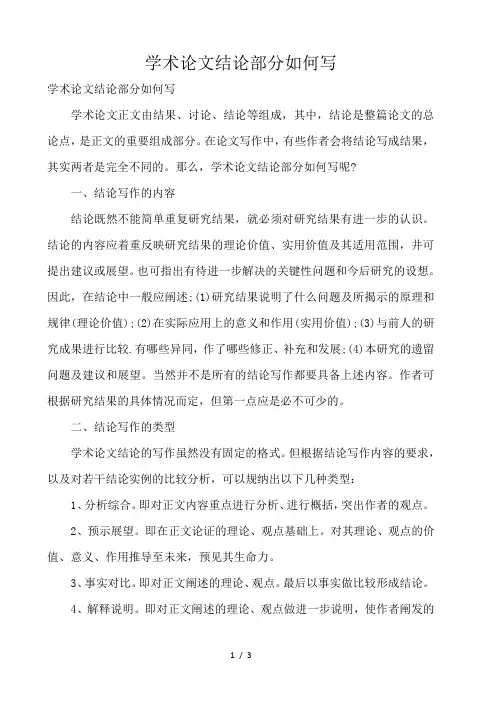 学术论文结论部分如何写

学术论文结论部分如何写

学术论文正文由结果、讨论、结论等组成，其中，结论是整篇论文的总论点，是正文的重要组成部分。在论文写作中，有些作者会将结论写成结果，其实两者是完全不同的。那么，学术论文结论部分如何写呢?

一、结论写作的内容

结论既然不能简单重复研究结果，就必须对研究结果有进一步的认识。结论的内容应着重反映研究结果的理论价值、实用价值及其适用范围，并可提出建议或展望。也可指出有待进一步解决的关键性问题和今后研究的设想。因此，在结论中一般应阐述;(1)研究结果说明了什么问题及所揭示的原理和规律(理论价值);(2)在实际应用上的意义和作用(实用价值);(3)与前人的研究成果进行比较.有哪些异同，作了哪些修正、补充和发展;(4)本研究的遗留问题及建议和展望。当然并不是所有的结论写作都要具备上述内容。作者可根据研究结果的具体情况而定，但第一点应是必不可少的。

二、结论写作的类型

学术论文结论的写作虽然没有固定的格式。但根据结论写作内容的要求，以及对若干结论实例的比较分析，可以规纳出以下几种类型：

1、分析综合。即对正文内容重点进行分析、进行概括，突出作者的观点。

2、预示展望。即在正文论证的理论、观点基础上。对其理论、观点的价值、意义、作用推导至未来，预见其生命力。

3、事实对比。即对正文阐述的理论、观点。最后以事实做比较形成结论。

4、解释说明。即对正文阐述的理论、观点做进一步说明，使作者阐发的

1 / 3